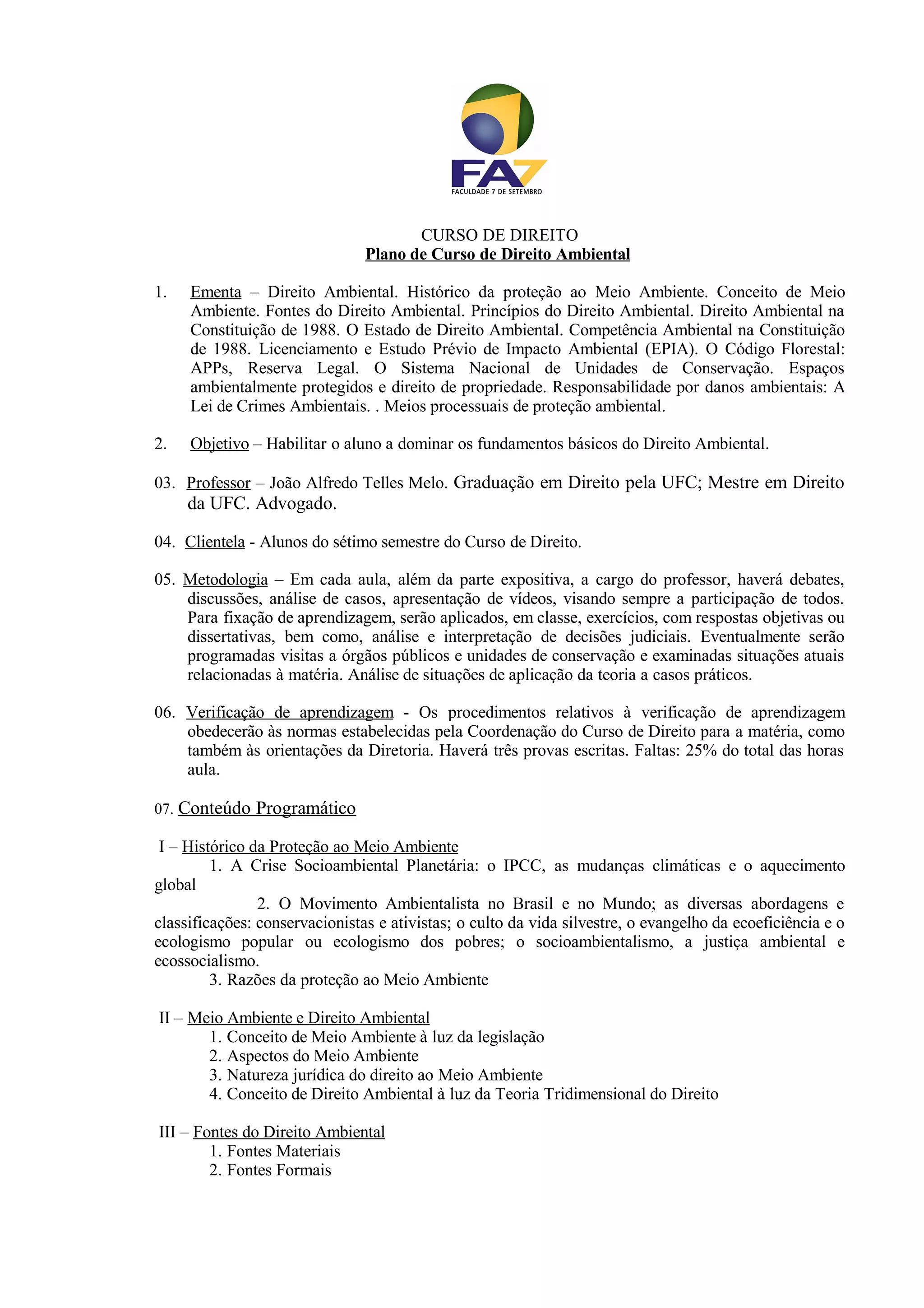 FA7
FACULDADE 7 DE SETEMBRO

CURSO DE DIREITO
Plano de Curso de Direito Ambiental

1. Ementa – Direito Ambiental. Histórico da proteção ao Meio Ambiente. Conceito de Meio Ambiente. Fontes do Direito Ambiental. Princípios do Direito Ambiental. Direito Ambiental na Constituição de 1988. O Estado de Direito Ambiental. Competência Ambiental na Constituição de 1988. Licenciamento e Estudo Prévio de Impacto Ambiental (EPIA). O Código Florestal: APPs, Reserva Legal. O Sistema Nacional de Unidades de Conservação. Espaços ambientalmente protegidos e direito de propriedade. Responsabilidade por danos ambientais: A Lei de Crimes Ambientais. . Meios processuais de proteção ambiental.

2. Objetivo – Habilitar o aluno a dominar os fundamentos básicos do Direito Ambiental.

03. Professor – João Alfredo Telles Melo. Graduação em Direito pela UFC; Mestre em Direito da UFC. Advogado.

04. Clientela - Alunos do sétimo semestre do Curso de Direito.

05. Metodologia – Em cada aula, além da parte expositiva, a cargo do professor, haverá debates, discussões, análise de casos, apresentação de vídeos, visando sempre a participação de todos. Para fixação de aprendizagem, serão aplicados, em classe, exercícios, com respostas objetivas ou dissertativas, bem como, análise e interpretação de decisões judiciais. Eventualmente serão programadas visitas a órgãos públicos e unidades de conservação e examinadas situações atuais relacionadas à matéria. Análise de situações de aplicação da teoria a casos práticos.

06. Verificação de aprendizagem - Os procedimentos relativos à verificação de aprendizagem obedecerão às normas estabelecidas pela Coordenação do Curso de Direito para a matéria, como também às orientações da Diretoria. Haverá três provas escritas. Faltas: 25% do total das horas aula.

07. Conteúdo Programático

I – Histórico da Proteção ao Meio Ambiente
1. A Crise Socioambiental Planetária: o IPCC, as mudanças climáticas e o aquecimento global
2. O Movimento Ambientalista no Brasil e no Mundo; as diversas abordagens e classificações: conservacionistas e ativistas; o culto da vida silvestre, o evangelho da ecoeficiência e o ecologismo popular ou ecologismo dos pobres; o socioambientalismo, a justiça ambiental e ecossocialismo.
3. Razões da proteção ao Meio Ambiente

II – Meio Ambiente e Direito Ambiental
1. Conceito de Meio Ambiente à luz da legislação
2. Aspectos do Meio Ambiente
3. Natureza jurídica do direito ao Meio Ambiente
4. Conceito de Direito Ambiental à luz da Teoria Tridimensional do Direito

III – Fontes do Direito Ambiental
1. Fontes Materiais
2. Fontes Formais